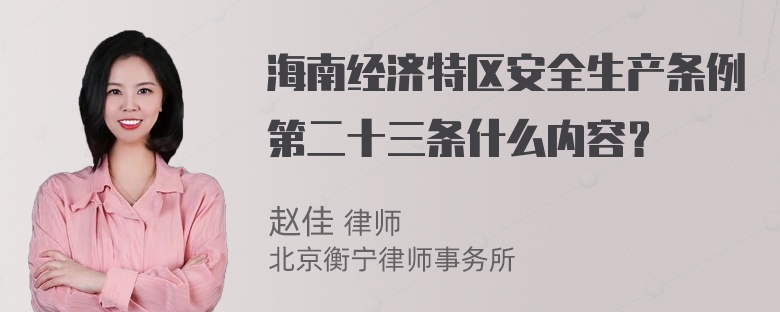 海南经济特区安全生产条例第二十三条什么内容？

赵佳 律师
北京衡宁律师事务所